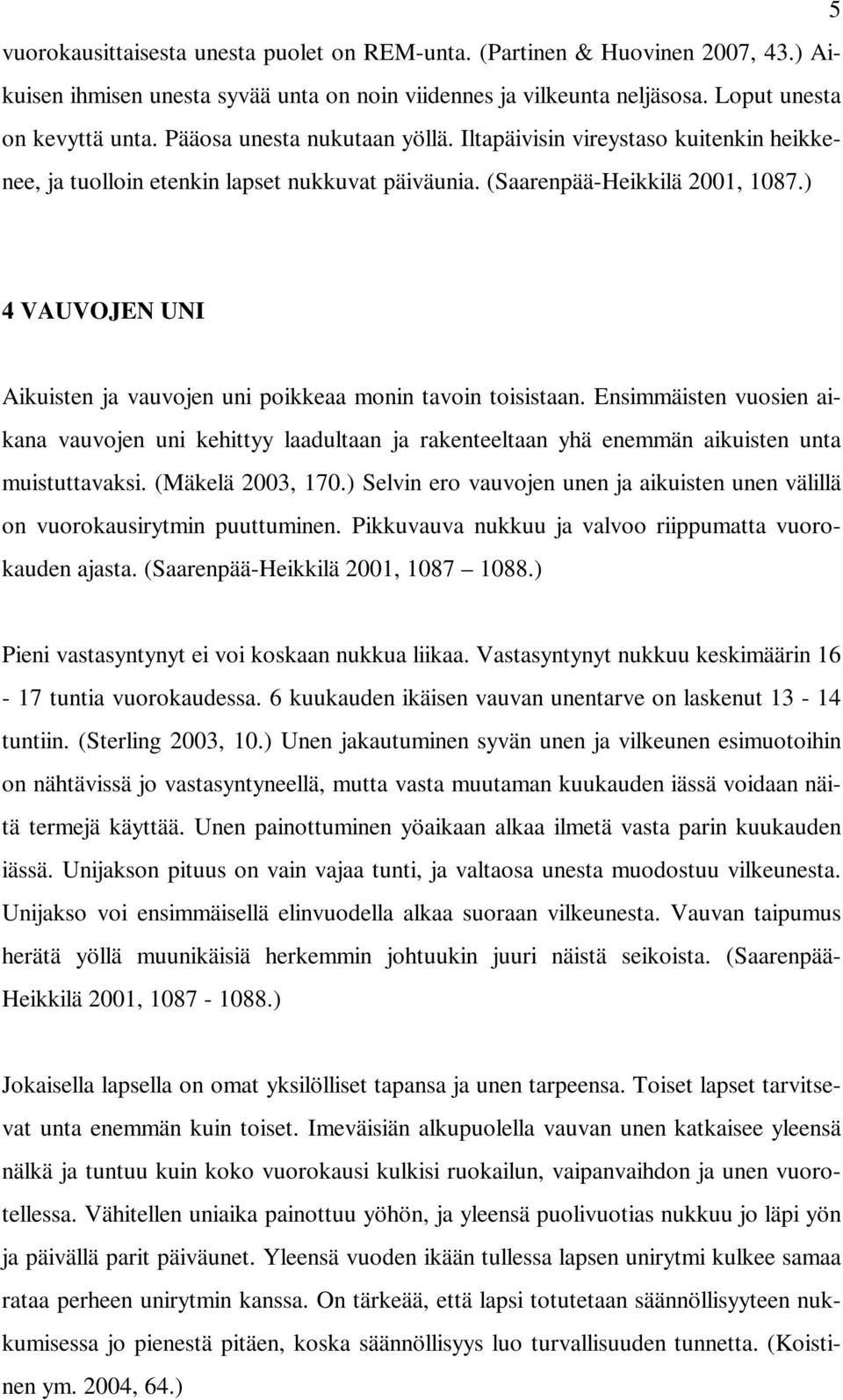 5

vuorokausittaisesta unesta puolet on REM-unta. (Partinen & Huovinen 2007, 43.) Aikuisen ihmisen unesta syvää unta on noin viidennes ja vilkeunta neljäsosa. Loput unesta on kevyttä unta. Pääosa unesta nukutaan yöllä. Iltapäivisin vireystaso kuitenkin heikkenee, ja tuolloin etenkin lapset nukkuvat päiväunia. (Saarenpää-Heikkilä 2001, 1087.)

4 VAUVOJEN UNI

Aikuisten ja vauvojen uni poikkeaa monin tavoin toisistaan. Ensimmäisten vuosien aikana vauvojen uni kehittyy laadultaan ja rakenteeltaan yhä enemmän aikuisten unta muistuttavaksi. (Mäkelä 2003, 170.) Selvin ero vauvojen unen ja aikuisten unen välillä on vuorokausirytmin puuttuminen. Pikkuvauva nukkuu ja valvoo riippumatta vuorokauden ajasta. (Saarenpää-Heikkilä 2001, 1087 1088.)

Pieni vastasyntynyt ei voi koskaan nukkua liikaa. Vastasyntynyt nukkuu keskimäärin 16 - 17 tuntia vuorokaudessa. 6 kuukauden ikäisen vauvan unentarve on laskenut 13 - 14 tuntiin. (Sterling 2003, 10.) Unen jakautuminen syvän unen ja vilkeunen esimuotoihin on nähtävissä jo vastasyntyneellä, mutta vasta muutaman kuukauden iässä voidaan näitä termejä käyttää. Unen painottuminen yöaikaan alkaa ilmetä vasta parin kuukauden iässä. Unijakson pituus on vain vajaa tunti, ja valtaosa unesta muodostuu vilkeunesta. Unijakso voi ensimmäisellä elinvuodella alkaa suoraan vilkeunesta. Vauvan taipumus herätä yöllä muunikäisiä herkemmin johtuukin juuri näistä seikoista. (Saarenpää-Heikkilä 2001, 1087 - 1088.)

Jokaisella lapsella on omat yksilölliset tapansa ja unen tarpeensa. Toiset lapset tarvitsevat unta enemmän kuin toiset. Imeväisiän alkupuolella vauvan unen katkaisee yleensä nälkä ja tuntuu kuin koko vuorokausi kulkisi ruokailun, vaipanvaihdon ja unen vuorotellessa. Vähitellen uniaika painottuu yöhön, ja yleensä puolivuotias nukkuu jo läpi yön ja päivällä parit päiväunet. Yleensä vuoden ikään tullessa lapsen unirytmi kulkee samaa rataa perheen unirytmin kanssa. On tärkeää, että lapsi totutetaan säännöllisyyteen nukkumisessa jo pienestä pitäen, koska säännöllisyys luo turvallisuuden tunnetta. (Koistinen ym. 2004, 64.)